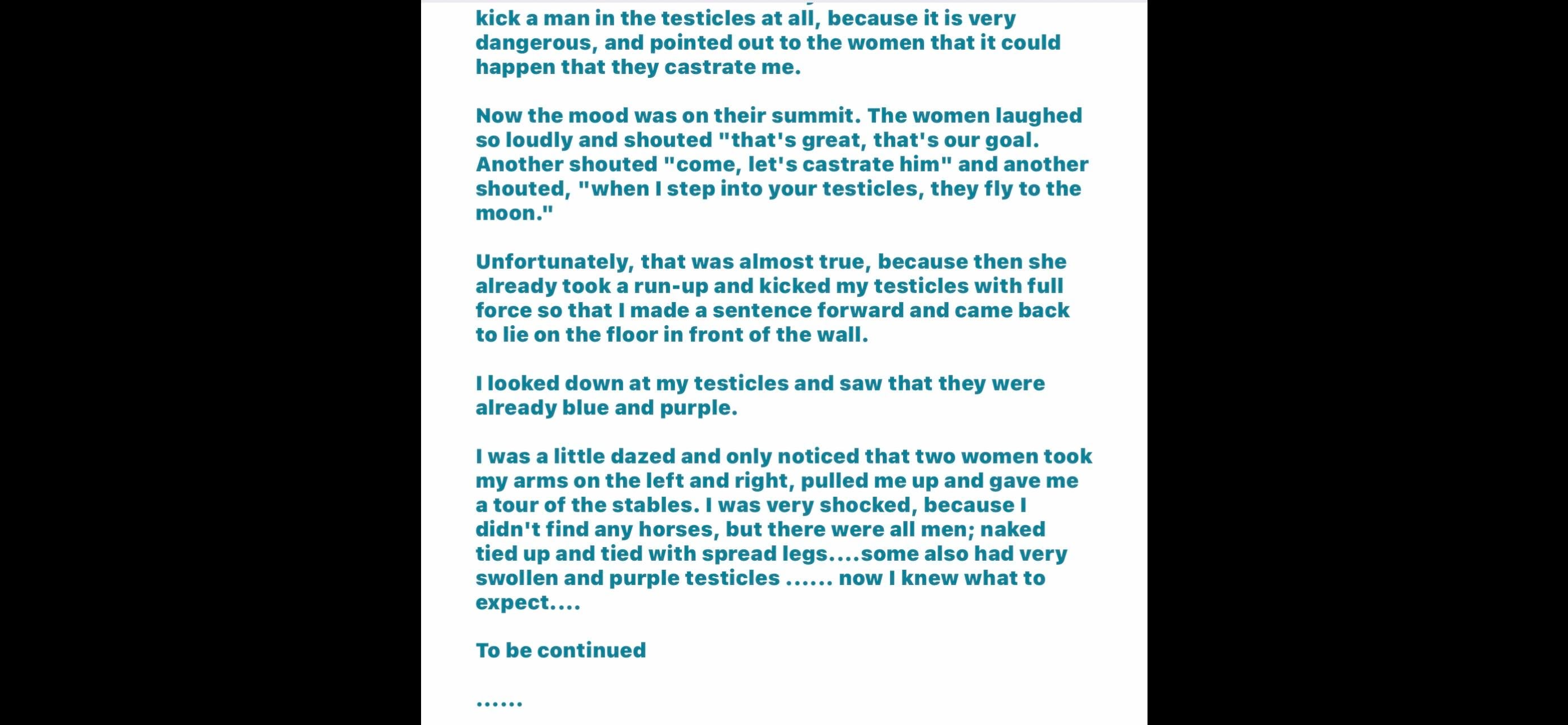 kick a man in the testicles at all, because it is very dangerous, and pointed out to the women that it could happen that they castrate me.

Now the mood was on their summit. The women laughed so loudly and shouted "that's great, that's our goal. Another shouted "come, let's castrate him" and another shouted, "when I step into your testicles, they fly to the moon."

Unfortunately, that was almost true, because then she already took a run-up and kicked my testicles with full force so that I made a sentence forward and came back to lie on the floor in front of the wall.

I looked down at my testicles and saw that they were already blue and purple.

I was a little dazed and only noticed that two women took my arms on the left and right, pulled me up and gave me a tour of the stables. I was very shocked, because I didn't find any horses, but there were all men; naked tied up and tied with spread legs....some also had very swollen and purple testicles ...... now I knew what to expect....

To be continued

......